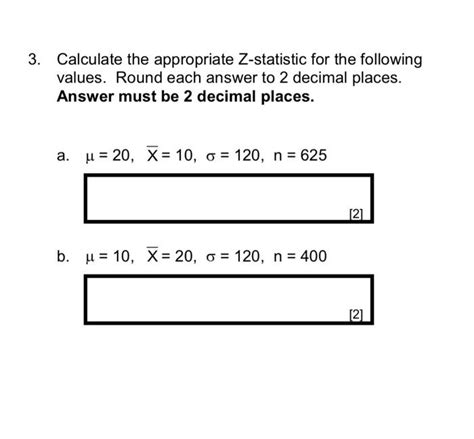 3. Calculate the appropriate Z-statistic for the following values. Round each answer to 2 decimal places. **Answer must be 2 decimal places.**

a. $\mu = 20$, $\overline{X} = 10$, $\sigma = 120$, $n = 625$

[2]

b. $\mu = 10$, $\overline{X} = 20$, $\sigma = 120$, $n = 400$

[2]